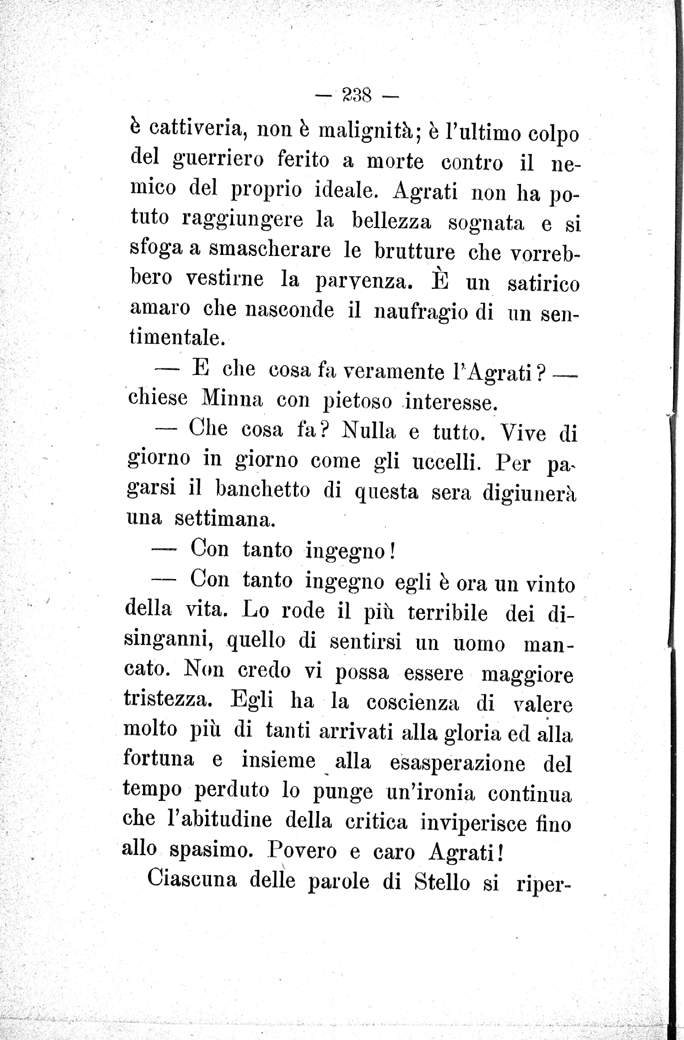 — 238 —

è cattiveria, non è malignità; è l'ultimo colpo del guerriero ferito a morte contro il nemico del proprio ideale. Agrati non ha potuto raggiungere la bellezza sognata e si sfoga a smascherare le brutture che vorrebbero vestirne la parvenza. È un satirico amaro che nasconde il naufragio di un sentimentale.

— E che cosa fa veramente l'Agrati? — chiese Minna con pietoso interesse.

— Che cosa fa? Nulla e tutto. Vive di giorno in giorno come gli uccelli. Per pagarsi il banchetto di questa sera digiunerà una settimana.

— Con tanto ingegno!

— Con tanto ingegno egli è ora un vinto della vita. Lo rode il più terribile dei disinganni, quello di sentirsi un uomo mancato. Non credo vi possa essere maggiore tristezza. Egli ha la coscienza di valere molto più di tanti arrivati alla gloria ed alla fortuna e insieme alla esasperazione del tempo perduto lo punge un'ironia continua che l'abitudine della critica inviperisce fino allo spasimo. Povero e caro Agrati!

Ciascuna delle parole di Stello si riper-